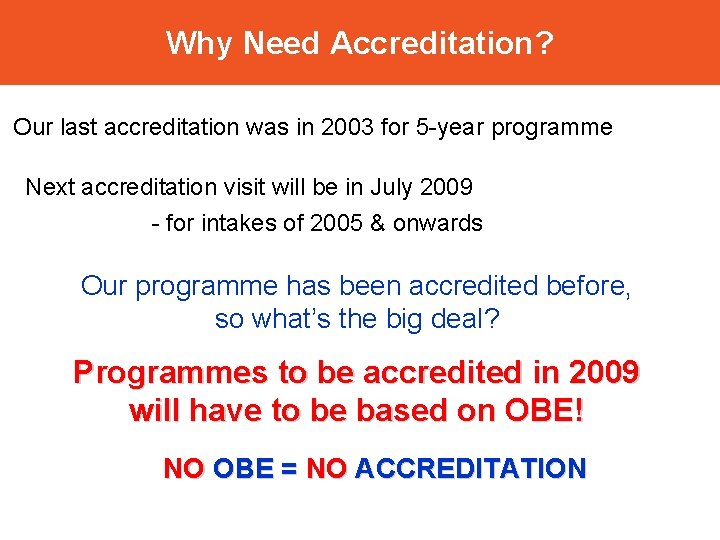 Why Need Accreditation?

Our last accreditation was in 2003 for 5-year programme

Next accreditation visit will be in July 2009
- for intakes of 2005 & onwards

Our programme has been accredited before, so what's the big deal?

Programmes to be accredited in 2009 will have to be based on OBE!

NO OBE = NO ACCREDITATION